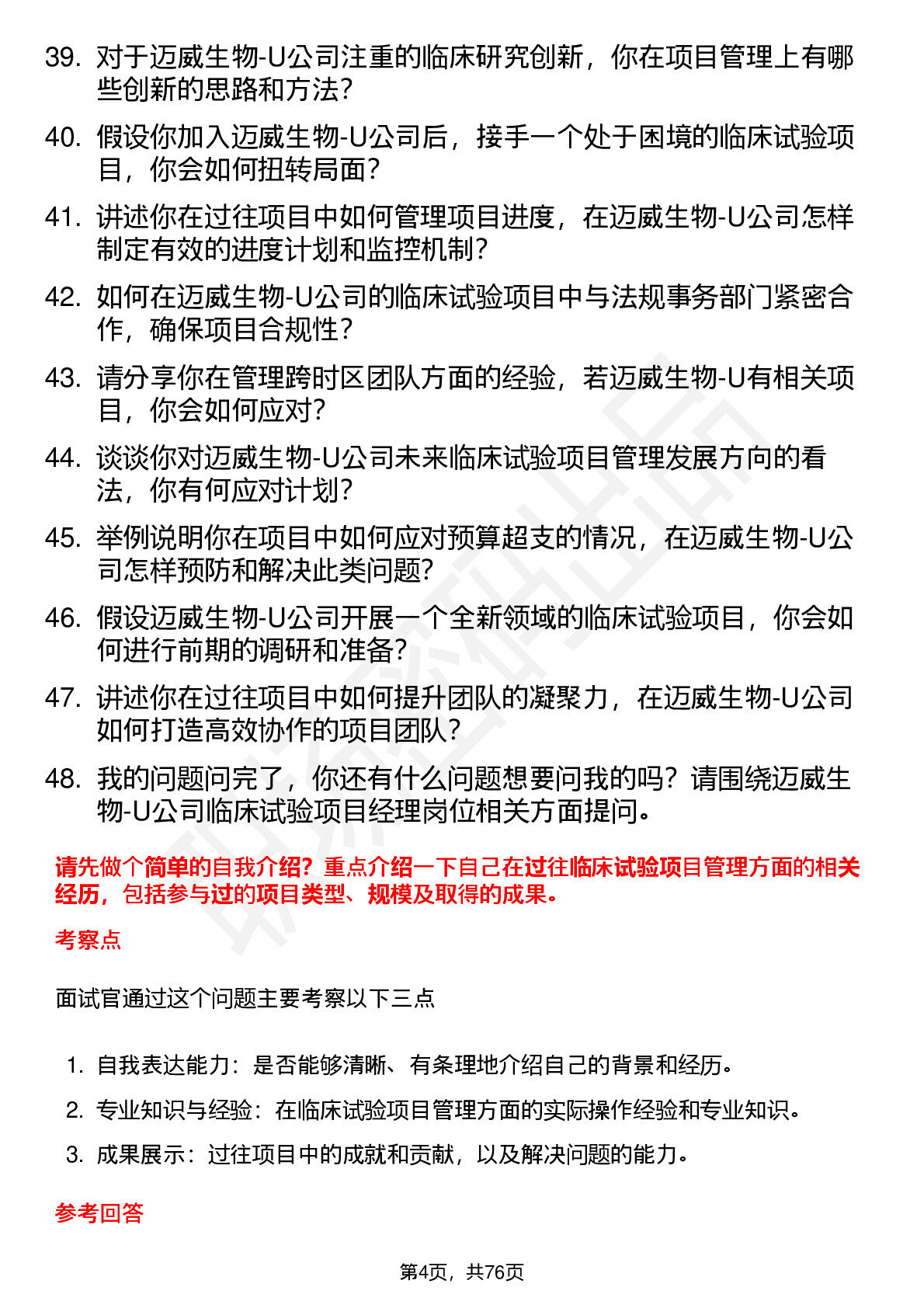 39. 对于迈威生物-U公司注重的临床研究创新，你在项目管理上有哪些创新的思路和方法？

40. 假设你加入迈威生物-U公司后，接手一个处于困境的临床试验项目，你会如何扭转局面？

41. 讲述你在过往项目中如何管理项目进度，在迈威生物-U公司怎样制定有效的进度计划和监控机制？

42. 如何在迈威生物-U公司的临床试验项目中与法规事务部门紧密合作，确保项目合规性？

43. 请分享你在管理跨时区团队方面的经验，若迈威生物-U有相关项目，你会如何应对？

44. 谈谈你对迈威生物-U公司未来临床试验项目管理发展方向的看法，你有何应对计划？

45. 举例说明你在项目中如何应对预算超支的情况，在迈威生物-U公司怎样预防和解决此类问题？

46. 假设迈威生物-U公司开展一个全新领域的临床试验项目，你会如何进行前期的调研和准备？

47. 讲述你在过往项目中如何提升团队的凝聚力，在迈威生物-U公司如何打造高效协作的项目团队？

48. 我的问题问完了，你还有什么问题想要问我的吗？请围绕迈威生物-U公司临床试验项目经理岗位相关方面提问。

请先做个简单的自我介绍？重点介绍一下自己在过往临床试验项目管理方面的相关经历，包括参与过的项目类型、规模及取得的成果。

考察点

面试官通过这个问题主要考察以下三点

1. 自我表达能力：是否能够清晰、有条理地介绍自己的背景和经历。

2. 专业知识与经验：在临床试验项目管理方面的实际操作经验和专业知识。

3. 成果展示：过往项目中的成就和贡献，以及解决问题的能力。

参考回答

第4页，共76页